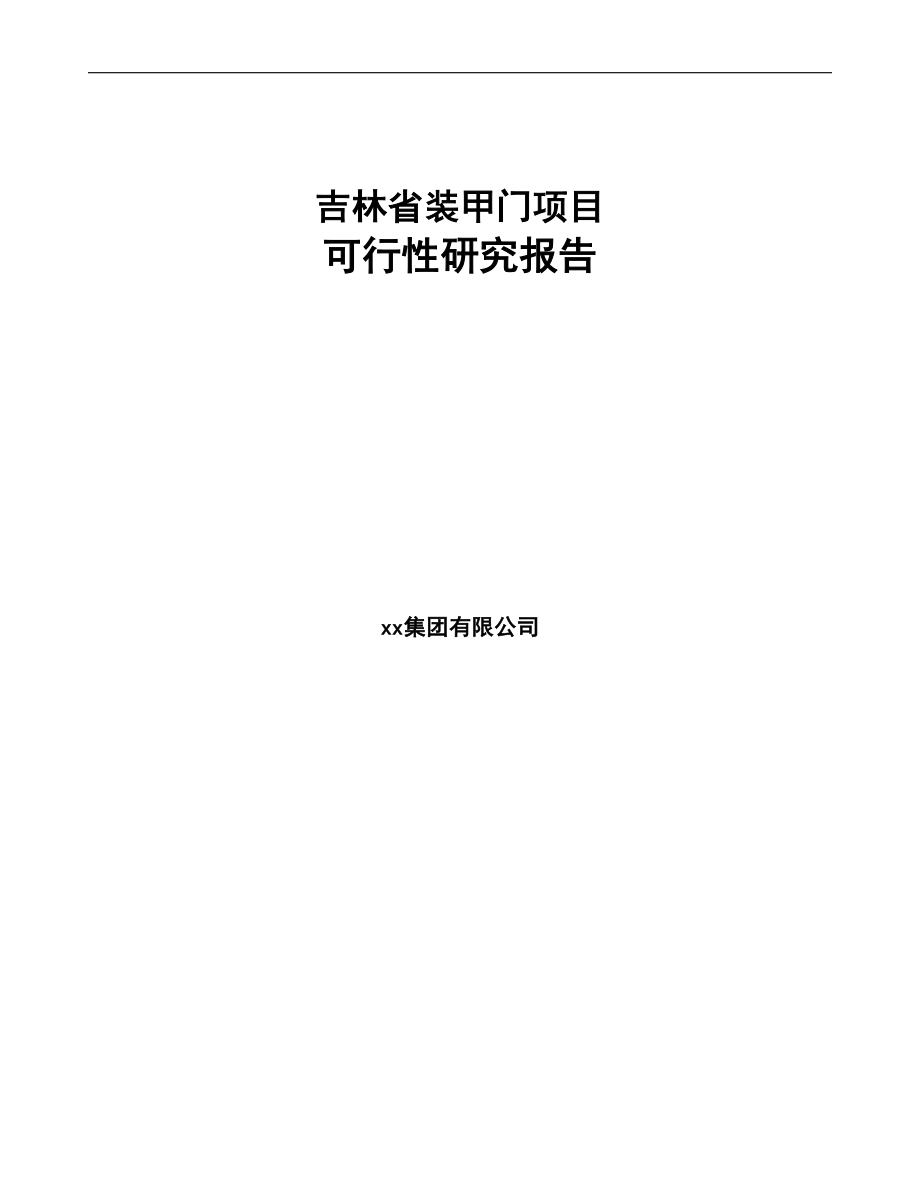 吉林省装甲门项目
可行性研究报告

xx集团有限公司